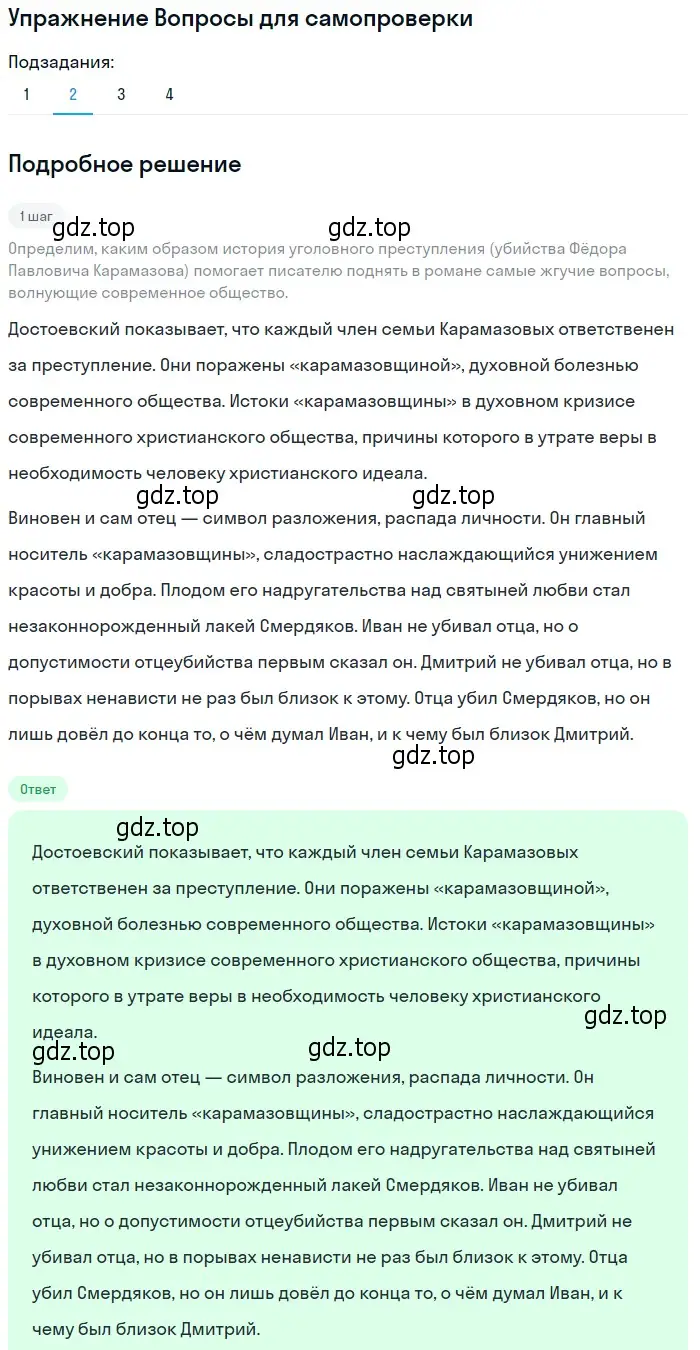 Упражнение Вопросы для самопроверки

Подзадания:
1 2 3 4

Подробное решение

1 шаг

gdz.top gdz.top

Определим, каким образом история уголовного преступления (убийства Фёдора Павловича Карамазова) помогает писателю поднять в романе самые жгучие вопросы, волнующие современное общество.

Достоевский показывает, что каждый член семьи Карамазовых ответственен за преступление. Они поражены «карамазовщиной», духовной болезнью современного общества. Истоки «карамазовщины» в духовном кризисе современного христианского общества, причины которого в утрате веры в необходимость человеку христианского идеала.

gdz.top gdz.top

Виновен и сам отец — символ разложения, распада личности. Он главный носитель «карамазовщины», сладострастно наслаждающийся унижением красоты и добра. Плодом его надругательства над святыней любви стал незаконнорожденный лакей Смердяков. Иван не убивал отца, но о допустимости отцеубийства первым сказал он. Дмитрий не убивал отца, но в порывах ненависти не раз был близок к этому. Отца убил Смердяков, но он лишь довёл до конца то, о чём думал Иван, и к чему был близок Дмитрий.

gdz.top

Ответ

gdz.top

Достоевский показывает, что каждый член семьи Карамазовых ответственен за преступление. Они поражены «карамазовщиной», духовной болезнью современного общества. Истоки «карамазовщины» в духовном кризисе современного христианского общества, причины которого в утрате веры в необходимость человеку христианского идеала.

gdz.top

gdz.top gdz.top

Виновен и сам отец — символ разложения, распада личности. Он главный носитель «карамазовщины», сладострастно наслаждающийся унижением красоты и добра. Плодом его надругательства над святыней любви стал незаконнорожденный лакей Смердяков. Иван не убивал отца, но о допустимости отцеубийства первым сказал он. Дмитрий не убивал отца, но в порывах ненависти не раз был близок к этому. Отца убил Смердяков, но он лишь довёл до конца то, о чём думал Иван, и к чему был близок Дмитрий.